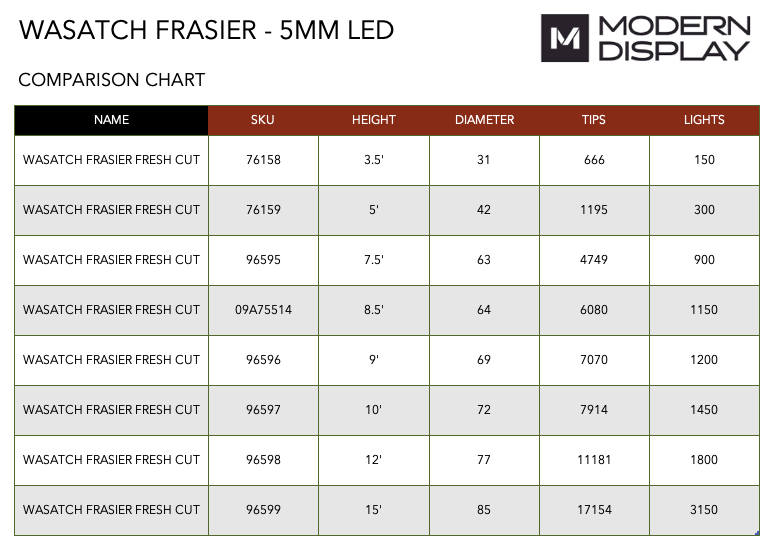 WASATCH FRASIER - 5MM LED

M MODERN DISPLAY

COMPARISON CHART

| NAME | SKU | HEIGHT | DIAMETER | TIPS | LIGHTS |
|---|---|---|---|---|---|
| WASATCH FRASIER FRESH CUT | 76158 | 3.5' | 31 | 666 | 150 |
| WASATCH FRASIER FRESH CUT | 76159 | 5' | 42 | 1195 | 300 |
| WASATCH FRASIER FRESH CUT | 96595 | 7.5' | 63 | 4749 | 900 |
| WASATCH FRASIER FRESH CUT | 09A75514 | 8.5' | 64 | 6080 | 1150 |
| WASATCH FRASIER FRESH CUT | 96596 | 9' | 69 | 7070 | 1200 |
| WASATCH FRASIER FRESH CUT | 96597 | 10' | 72 | 7914 | 1450 |
| WASATCH FRASIER FRESH CUT | 96598 | 12' | 77 | 11181 | 1800 |
| WASATCH FRASIER FRESH CUT | 96599 | 15' | 85 | 17154 | 3150 |